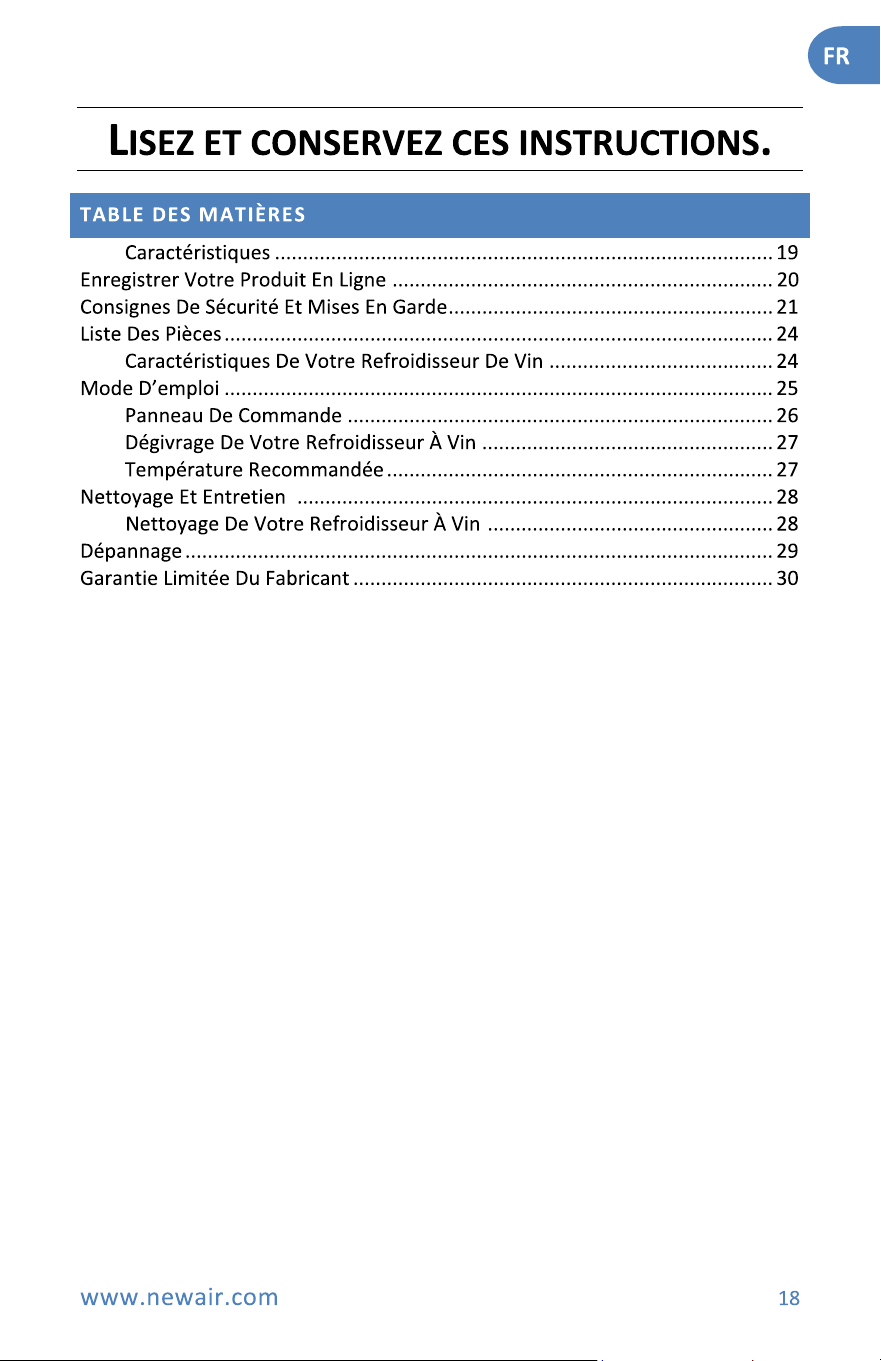 FR

LISEZ ET CONSERVEZ CES INSTRUCTIONS.

TABLE DES MATIÈRES

Caractéristiques 19
Enregistrer Votre Produit En Ligne 20
Consignes De Sécurité Et Mises En Garde 21
Liste Des Pièces 24
Caractéristiques De Votre Refroidisseur De Vin 24
Mode D'emploi 25
Panneau De Commande 26
Dégivrage De Votre Refroidisseur À Vin 27
Température Recommandée 27
Nettoyage Et Entretien 28
Nettoyage De Votre Refroidisseur À Vin 28
Dépannage 29
Garantie Limitée Du Fabricant 30

www.newair.com 18